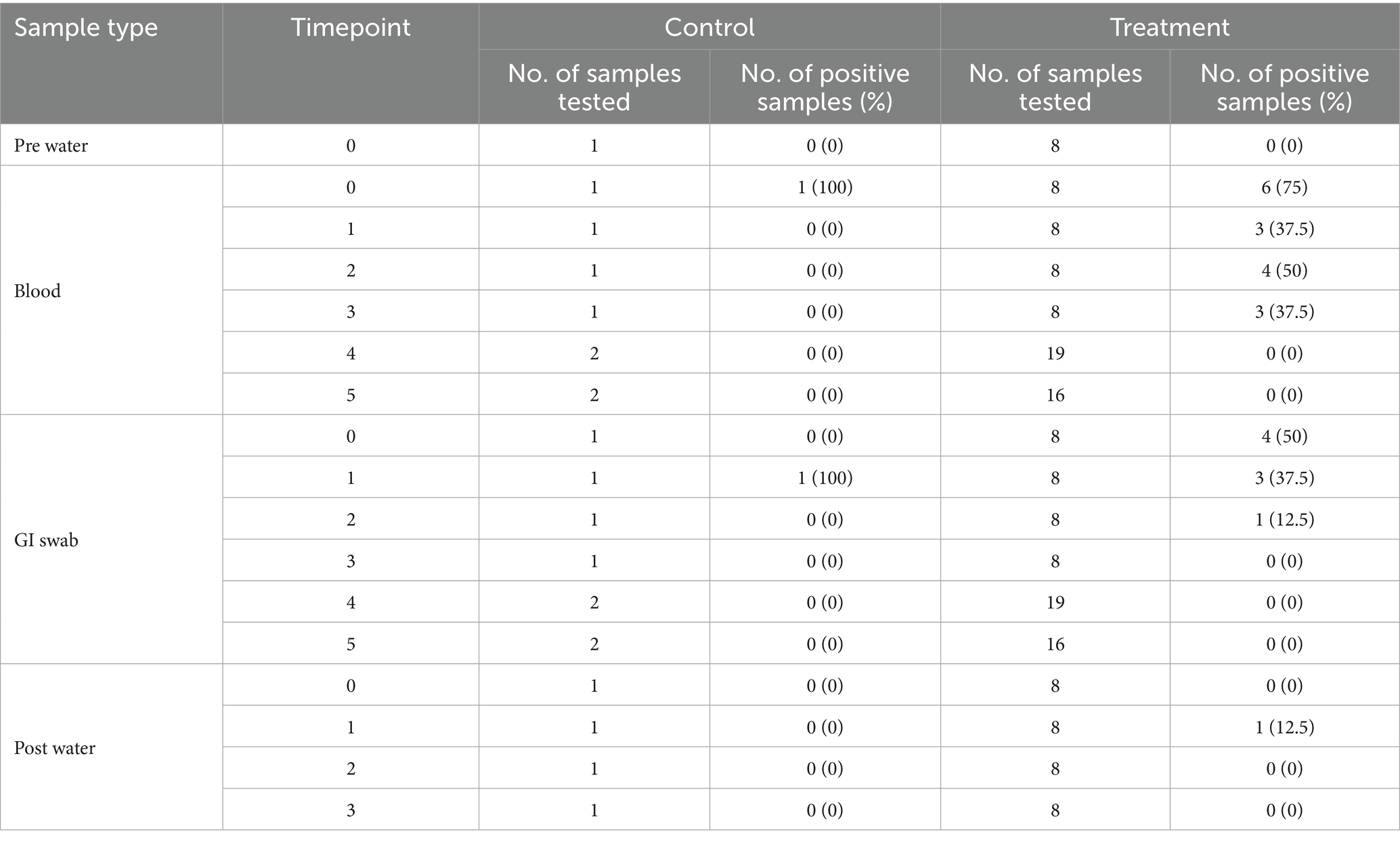 | Sample type | Timepoint | Control | | Treatment | |
|---|---|---|---|---|---|
| | | No. of samples tested | No. of positive samples (%) | No. of samples tested | No. of positive samples (%) |
| Pre water | 0 | 1 | 0 (0) | 8 | 0 (0) |
| Blood | 0 | 1 | 1 (100) | 8 | 6 (75) |
| | 1 | 1 | 0 (0) | 8 | 3 (37.5) |
| | 2 | 1 | 0 (0) | 8 | 4 (50) |
| | 3 | 1 | 0 (0) | 8 | 3 (37.5) |
| | 4 | 2 | 0 (0) | 19 | 0 (0) |
| | 5 | 2 | 0 (0) | 16 | 0 (0) |
| GI swab | 0 | 1 | 0 (0) | 8 | 4 (50) |
| | 1 | 1 | 1 (100) | 8 | 3 (37.5) |
| | 2 | 1 | 0 (0) | 8 | 1 (12.5) |
| | 3 | 1 | 0 (0) | 8 | 0 (0) |
| | 4 | 2 | 0 (0) | 19 | 0 (0) |
| | 5 | 2 | 0 (0) | 16 | 0 (0) |
| Post water | 0 | 1 | 0 (0) | 8 | 0 (0) |
| | 1 | 1 | 0 (0) | 8 | 1 (12.5) |
| | 2 | 1 | 0 (0) | 8 | 0 (0) |
| | 3 | 1 | 0 (0) | 8 | 0 (0) |